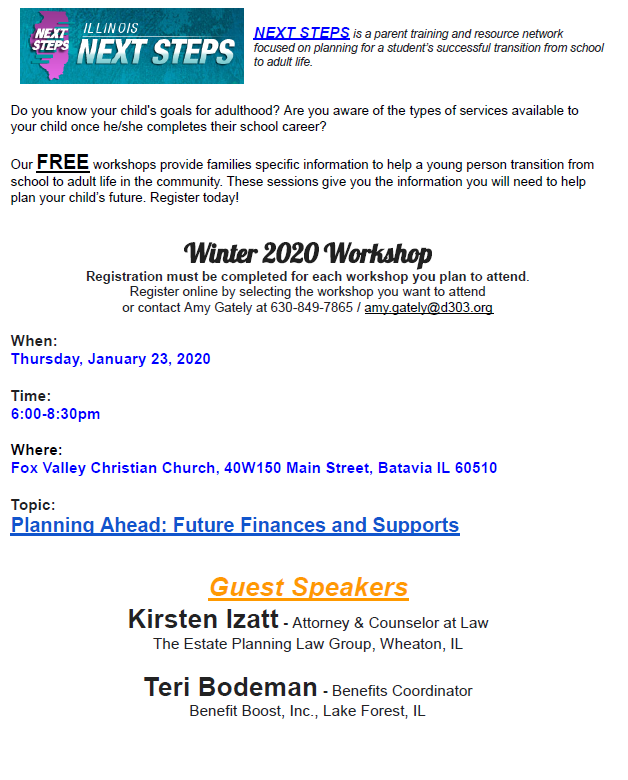 NEXT STEPS ILLINOIS NEXT STEPS

NEXT STEPS is a parent training and resource network focused on planning for a student's successful transition from school to adult life.

Do you know your child's goals for adulthood? Are you aware of the types of services available to your child once he/she completes their school career?

Our FREE workshops provide families specific information to help a young person transition from school to adult life in the community. These sessions give you the information you will need to help plan your child's future. Register today!

Winter 2020 Workshop
Registration must be completed for each workshop you plan to attend.
Register online by selecting the workshop you want to attend or contact Amy Gately at 630-849-7865 / amy.gately@d303.org

When:
Thursday, January 23, 2020

Time:
6:00-8:30pm

Where:
Fox Valley Christian Church, 40W150 Main Street, Batavia IL 60510

Topic:
Planning Ahead: Future Finances and Supports

Guest Speakers
Kirsten Izatt - Attorney & Counselor at Law
The Estate Planning Law Group, Wheaton, IL

Teri Bodeman - Benefits Coordinator
Benefit Boost, Inc., Lake Forest, IL